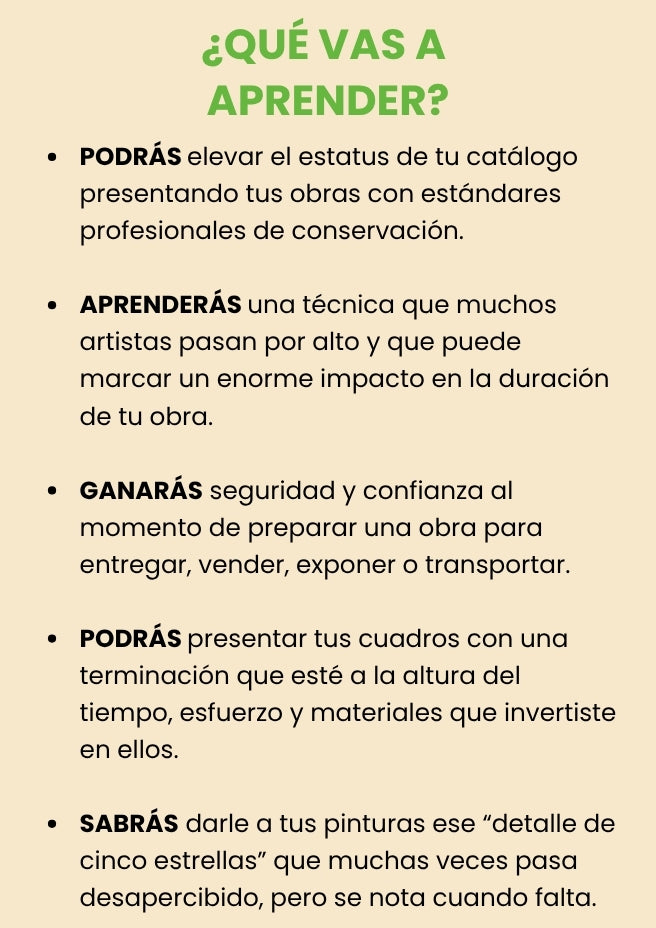 ¿QUÉ VAS A APRENDER?

• PODRÁS elevar el estatus de tu catálogo presentando tus obras con estándares profesionales de conservación.

• APRENDERÁS una técnica que muchos artistas pasan por alto y que puede marcar un enorme impacto en la duración de tu obra.

• GANARÁS seguridad y confianza al momento de preparar una obra para entregar, vender, exponer o transportar.

• PODRÁS presentar tus cuadros con una terminación que esté a la altura del tiempo, esfuerzo y materiales que invertiste en ellos.

• SABRÁS darle a tus pinturas ese “detalle de cinco estrellas” que muchas veces pasa desapercibido, pero se nota cuando falta.